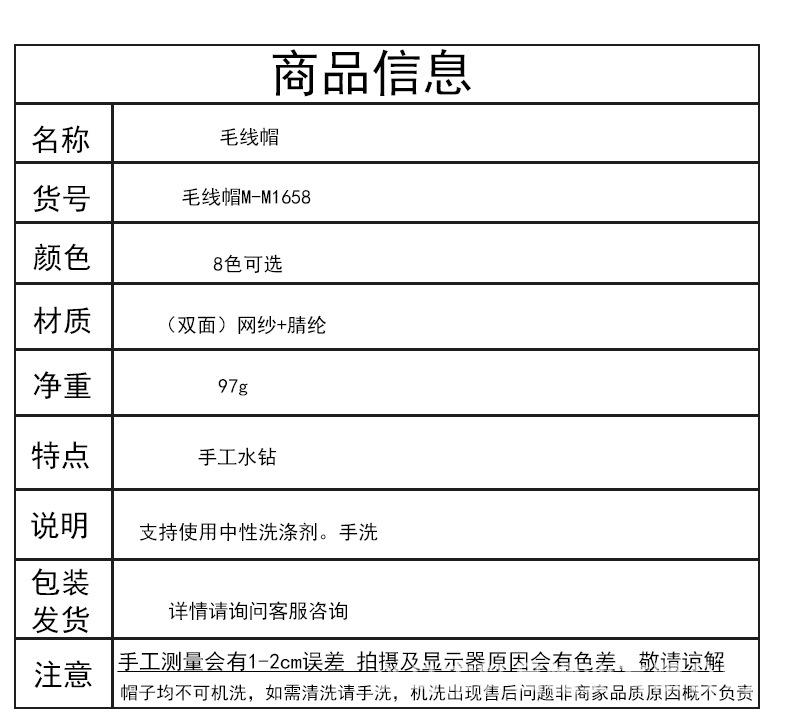 | 商品信息 | |
|---|---|
| 名称 | 毛线帽 |
| 货号 | 毛线帽M-M1658 |
| 颜色 | 8色可选 |
| 材质 | （双面）网纱+腈纶 |
| 净重 | 97g |
| 特点 | 手工水钻 |
| 说明 | 支持使用中性洗涤剂。手洗 |
| 包装发货 | 详情请询问客服咨询 |
| 注意 | 手工测量会有1-2cm误差 拍摄及显示器原因会有色差，敬请谅解 帽子均不可机洗，如需清洗请手洗，机洗出现售后问题非商家品质原因概不负责 |